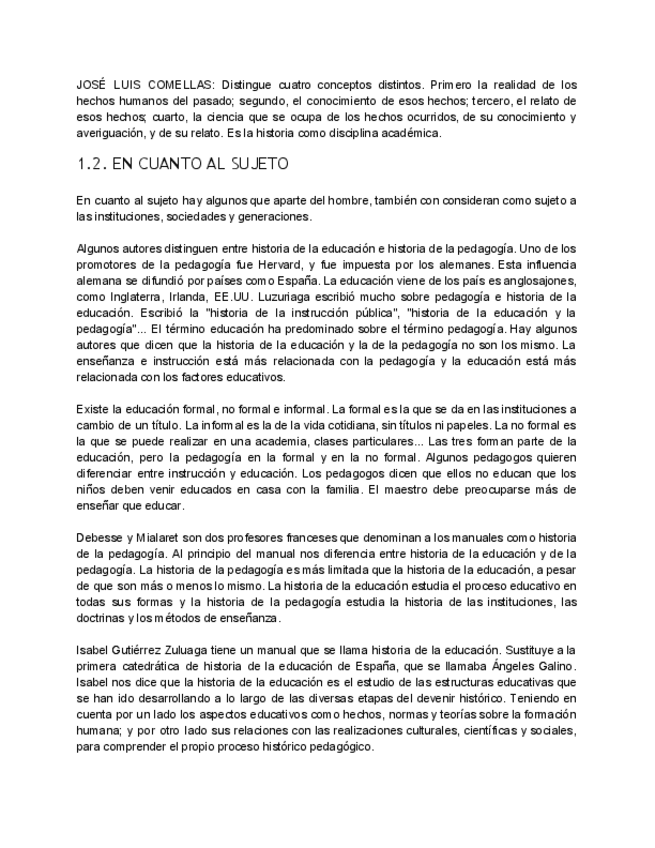 JOSÉ LUIS COMELLAS: Distingue cuatro conceptos distintos. Primero la realidad de los hechos humanos del pasado; segundo, el conocimiento de esos hechos; tercero, el relato de esos hechos; cuarto, la ciencia que se ocupa de los hechos ocurridos, de su conocimiento y averiguación, y de su relato. Es la historia como disciplina académica.

1.2. EN CUANTO AL SUJETO

En cuanto al sujeto hay algunos que aparte del hombre, también con consideran como sujeto a las instituciones, sociedades y generaciones.

Algunos autores distinguen entre historia de la educación e historia de la pedagogía. Uno de los promotores de la pedagogía fue Hervard, y fue impuesta por los alemanes. Esta influencia alemana se difundió por países como España. La educación viene de los país es anglosajones, como Inglaterra, Irlanda, EE.UU. Luzuriaga escribió mucho sobre pedagogía e historia de la educación. Escribió la "historia de la instrucción pública", "historia de la educación y la pedagogía"... El término educación ha predominado sobre el término pedagogía. Hay algunos autores que dicen que la historia de la educación y la de la pedagogía no son los mismo. La enseñanza e instrucción está más relacionada con la pedagogía y la educación está más relacionada con los factores educativos.

Existe la educación formal, no formal e informal. La formal es la que se da en las instituciones a cambio de un título. La informal es la de la vida cotidiana, sin títulos ni papeles. La no formal es la que se puede realizar en una academia, clases particulares... Las tres forman parte de la educación, pero la pedagogía en la formal y en la no formal. Algunos pedagogos quieren diferenciar entre instrucción y educación. Los pedagogos dicen que ellos no educan que los niños deben venir educados en casa con la familia. El maestro debe preocuparse más de enseñar que educar.

Debesse y Mialaret son dos profesores franceses que denominan a los manuales como historia de la pedagogía. Al principio del manual nos diferencia entre historia de la educación y de la pedagogía. La historia de la pedagogía es más limitada que la historia de la educación, a pesar de que son más o menos lo mismo. La historia de la educación estudia el proceso educativo en todas sus formas y la historia de la pedagogía estudia la historia de las instituciones, las doctrinas y los métodos de enseñanza.

Isabel Gutiérrez Zuluaga tiene un manual que se llama historia de la educación. Sustituye a la primera catedrática de historia de la educación de España, que se llamaba Ángeles Galino. Isabel nos dice que la historia de la educación es el estudio de las estructuras educativas que se han ido desarrollando a lo largo de las diversas etapas del devenir histórico. Teniendo en cuenta por un lado los aspectos educativos como hechos, normas y teorías sobre la formación humana; y por otro lado sus relaciones con las realizaciones culturales, científicas y sociales, para comprender el propio proceso histórico pedagógico.